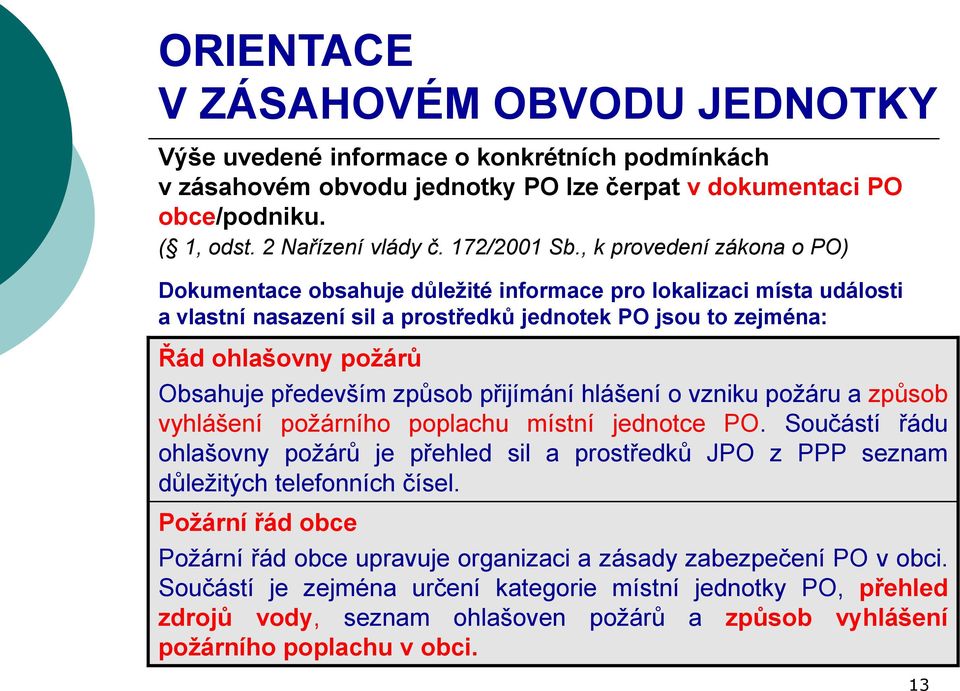 ORIENTACE
V ZÁSAHOVÉM OBVODU JEDNOTKY

Výše uvedené informace o konkrétních podmínkách v zásahovém obvodu jednotky PO lze čerpat v dokumentaci PO obce/podniku.
(§ 1, odst. 2 Nařízení vlády č. 172/2001 Sb., k provedení zákona o PO)

Dokumentace obsahuje důležité informace pro lokalizaci místa události a vlastní nasazení sil a prostředků jednotek PO jsou to zejména:

Řád ohlašovny požárů
Obsahuje především způsob přijímání hlášení o vzniku požáru a způsob vyhlášení požárního poplachu místní jednotce PO. Součástí řádu ohlašovny požárů je přehled sil a prostředků JPO z PPP seznam důležitých telefonních čísel.

Požární řád obce
Požární řád obce upravuje organizaci a zásady zabezpečení PO v obci. Součástí je zejména určení kategorie místní jednotky PO, přehled zdrojů vody, seznam ohlašoven požárů a způsob vyhlášení požárního poplachu v obci.

13